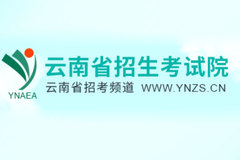 YNAEA

云南省招生考试院

云南省招考频道 WWW.YNZS.CN